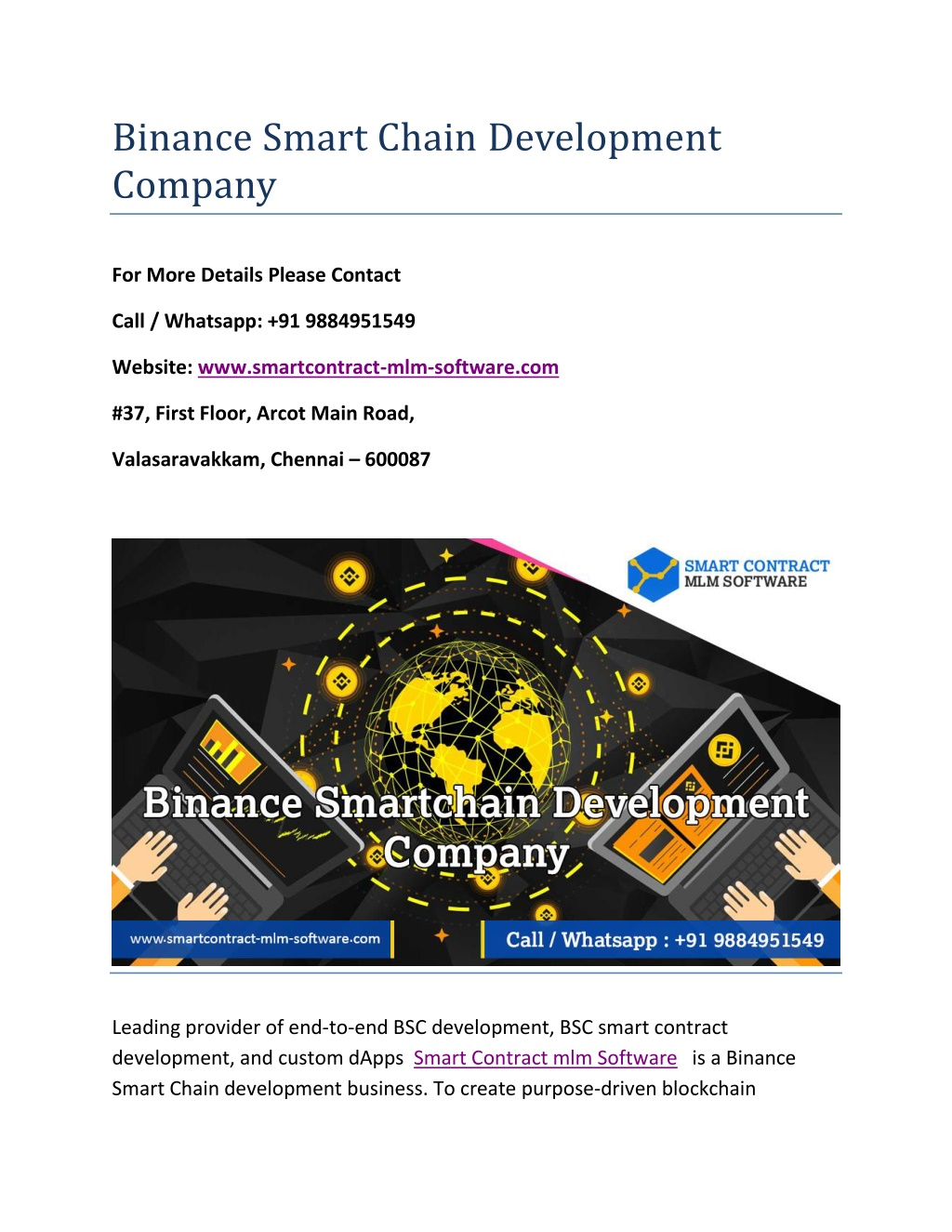 Binance Smart Chain Development Company

For More Details Please Contact

Call / Whatsapp: +91 9884951549

Website: www.smartcontract-mlm-software.com

#37, First Floor, Arcot Main Road,

Valasaravakkam, Chennai – 600087

SMART CONTRACT
MLM SOFTWARE

Binance Smartchain Development Company

www.smartcontract-mlm-software.com

Call / Whatsapp : +91 9884951549

Leading provider of end-to-end BSC development, BSC smart contract development, and custom dApps Smart Contract mlm Software is a Binance Smart Chain development business. To create purpose-driven blockchain